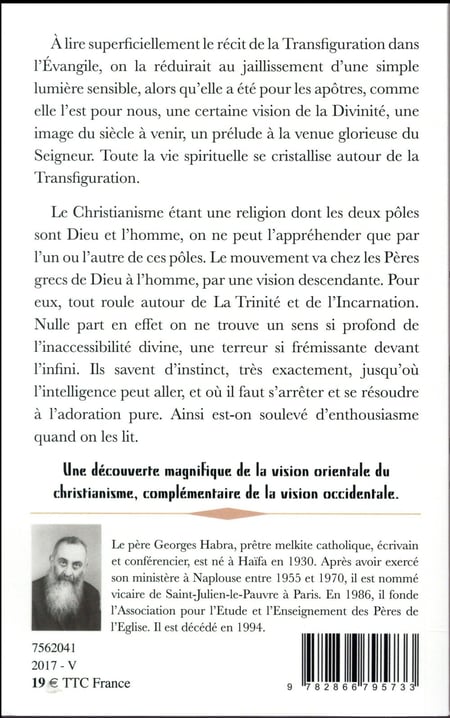 À lire superficiellement le récit de la Transfiguration dans l'Évangile, on la réduirait au jaillissement d'une simple lumière sensible, alors qu'elle a été pour les apôtres, comme elle l'est pour nous, une certaine vision de la Divinité, une image du siècle à venir, un prélude à la venue glorieuse du Seigneur. Toute la vie spirituelle se cristallise autour de la Transfiguration.

Le Christianisme étant une religion dont les deux pôles sont Dieu et l'homme, on ne peut l'appréhender que par l'un ou l'autre de ces pôles. Le mouvement va chez les Pères grecs de Dieu à l'homme, par une vision descendante. Pour eux, tout roule autour de La Trinité et de l'Incarnation. Nulle part en effet on ne trouve un sens si profond de l'inaccessibilité divine, une terreur si frémissante devant l'infini. Ils savent d'instinct, très exactement, jusqu'où l'intelligence peut aller, et où il faut s'arrêter et se résoudre à l'adoration pure. Ainsi est-on soulevé d'enthousiasme quand on les lit.

Une découverte magnifique de la vision orientale du christianisme, complémentaire de la vision occidentale.

Le père Georges Habra, prêtre melkite catholique, écrivain et conférencier, est né à Haïfa en 1930. Après avoir exercé son ministère à Naplouse entre 1955 et 1970, il est nommé vicaire de Saint-Julien-le-Pauvre à Paris. En 1986, il fonde l'Association pour l'Etude et l'Enseignement des Pères de l'Eglise. Il est décédé en 1994.

7562041
2017 - V
19 € TTC France

9 782866 795733